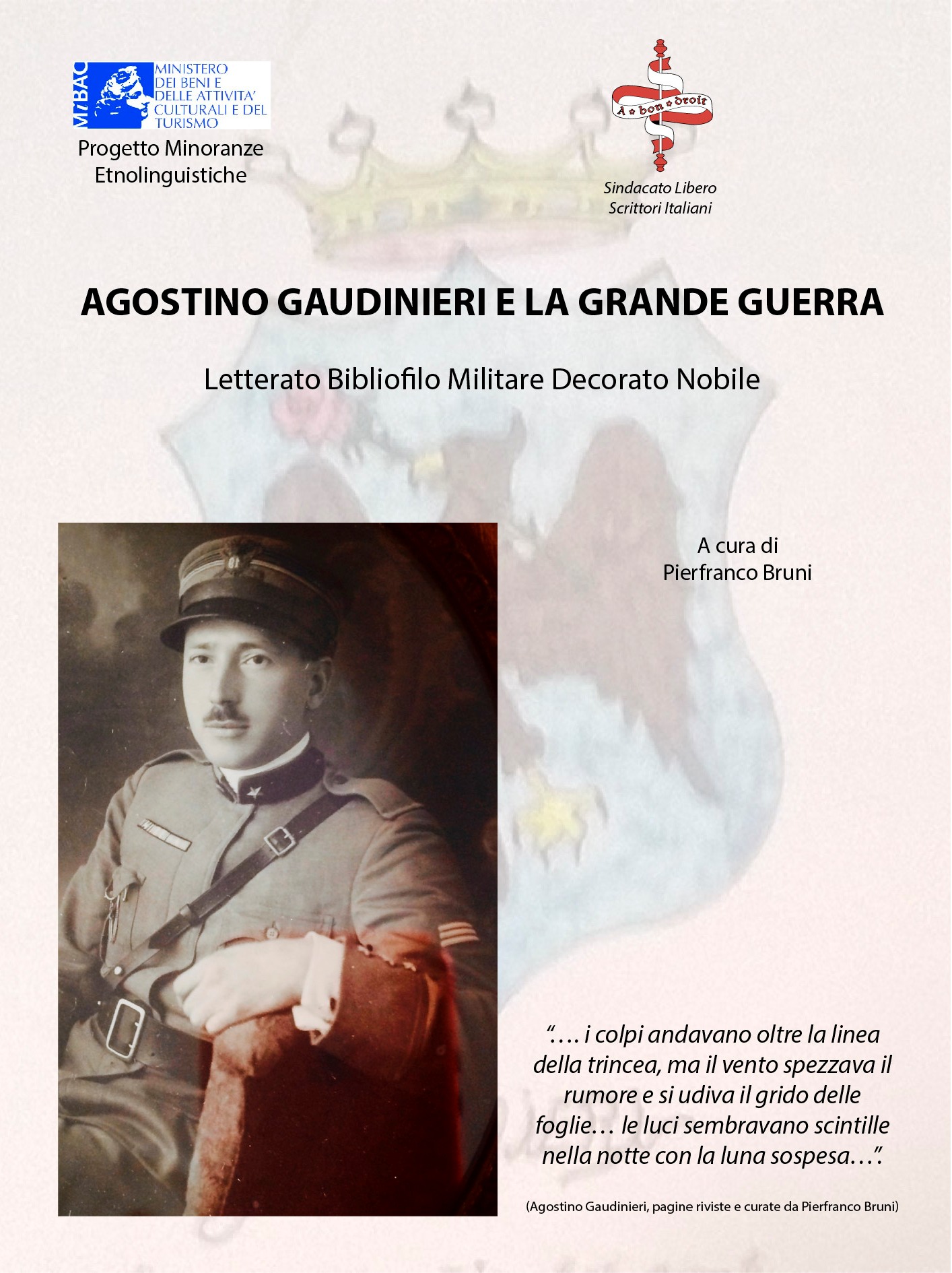 MiBAC
MINISTERO DEI BENI E DELLE ATTIVITA' CULTURALI E DEL TURISMO

Progetto Minoranze Etnolinguistiche

À bon droit

Sindacato Libero Scrittori Italiani

AGOSTINO GAUDINIERI E LA GRANDE GUERRA

Letterato Bibliofilo Militare Decorato Nobile

A cura di
Pierfranco Bruni

"… i colpi andavano oltre la linea della trincea, ma il vento spezzava il rumore e si udiva il grido delle foglie… le luci sembravano scintille nella notte con la luna sospesa…".

(Agostino Gaudinieri, pagine riviste e curate da Pierfranco Bruni)